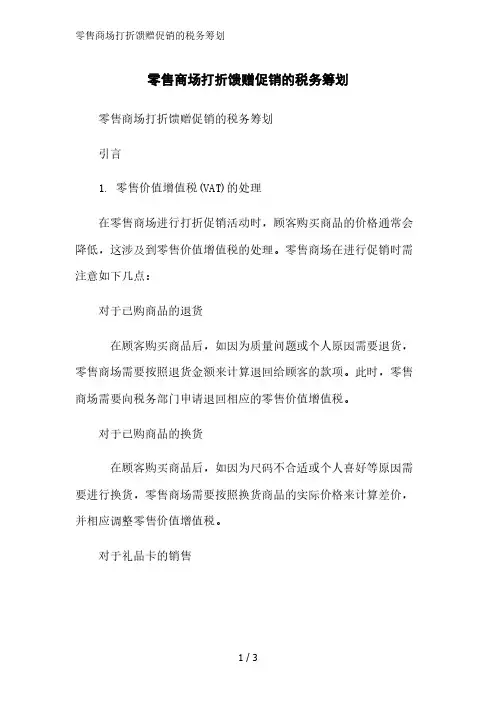 零售商场打折馈赠促销的税务筹划

零售商场打折馈赠促销的税务筹划

零售商场打折馈赠促销的税务筹划

引言

1. 零售价值增值税(VAT)的处理

在零售商场进行打折促销活动时，顾客购买商品的价格通常会降低，这涉及到零售价值增值税的处理。零售商场在进行促销时需注意如下几点：

对于已购商品的退货

在顾客购买商品后，如因为质量问题或个人原因需要退货，零售商场需要按照退货金额来计算退回给顾客的款项。此时，零售商场需要向税务部门申请退回相应的零售价值增值税。

对于已购商品的换货

在顾客购买商品后，如因为尺码不合适或个人喜好等原因需要进行换货，零售商场需要按照换货商品的实际价格来计算差价，并相应调整零售价值增值税。

对于礼品卡的销售

1 / 3